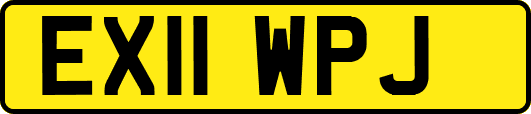 EX11 WPJ